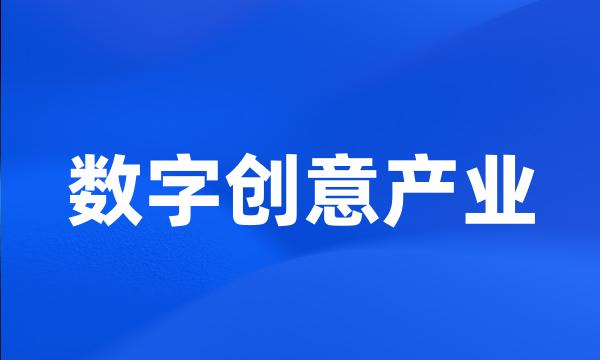 数字创意产业